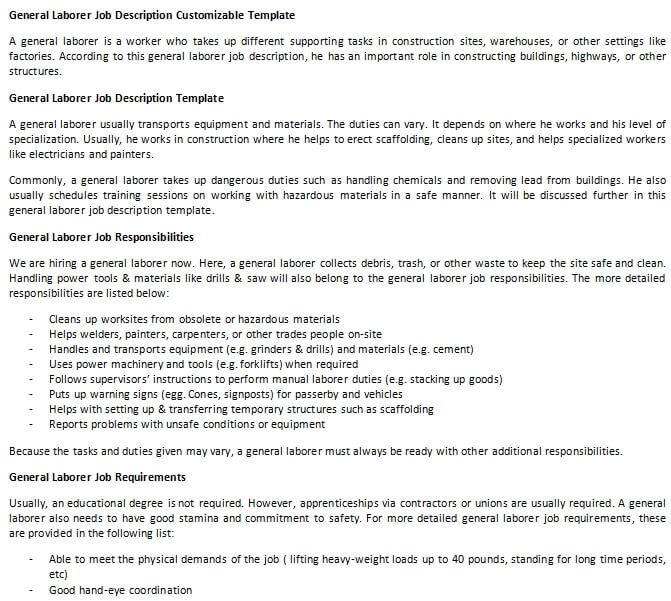 General Laborer Job Description Customizable Template

A general laborer is a worker who takes up different supporting tasks in construction sites, warehouses, or other settings like factories. According to this general laborer job description, he has an important role in constructing buildings, highways, or other structures.

General Laborer Job Description Template

A general laborer usually transports equipment and materials. The duties can vary. It depends on where he works and his level of specialization. Usually, he works in construction where he helps to erect scaffolding, cleans up sites, and helps specialized workers like electricians and painters.

Commonly, a general laborer takes up dangerous duties such as handling chemicals and removing lead from buildings. He also usually schedules training sessions on working with hazardous materials in a safe manner. It will be discussed further in this general laborer job description template.

General Laborer Job Responsibilities

We are hiring a general laborer now. Here, a general laborer collects debris, trash, or other waste to keep the site safe and clean. Handling power tools & materials like drills & saw will also belong to the general laborer job responsibilities. The more detailed responsibilities are listed below:

- Cleans up worksites from obsolete or hazardous materials
- Helps welders, painters, carpenters, or other trades people on-site
- Handles and transports equipment (e.g. grinders & drills) and materials (e.g. cement)
- Uses power machinery and tools (e.g. forklifts) when required
- Follows supervisors' instructions to perform manual laborer duties (e.g. stacking up goods)
- Puts up warning signs (egg. Cones, signposts) for passerby and vehicles
- Helps with setting up & transferring temporary structures such as scaffolding
- Reports problems with unsafe conditions or equipment

Because the tasks and duties given may vary, a general laborer must always be ready with other additional responsibilities.

General Laborer Job Requirements

Usually, an educational degree is not required. However, apprenticeships via contractors or unions are usually required. A general laborer also needs to have good stamina and commitment to safety. For more detailed general laborer job requirements, these are provided in the following list:

- Able to meet the physical demands of the job ( lifting heavy-weight loads up to 40 pounds, standing for long time periods, etc)
- Good hand-eye coordination